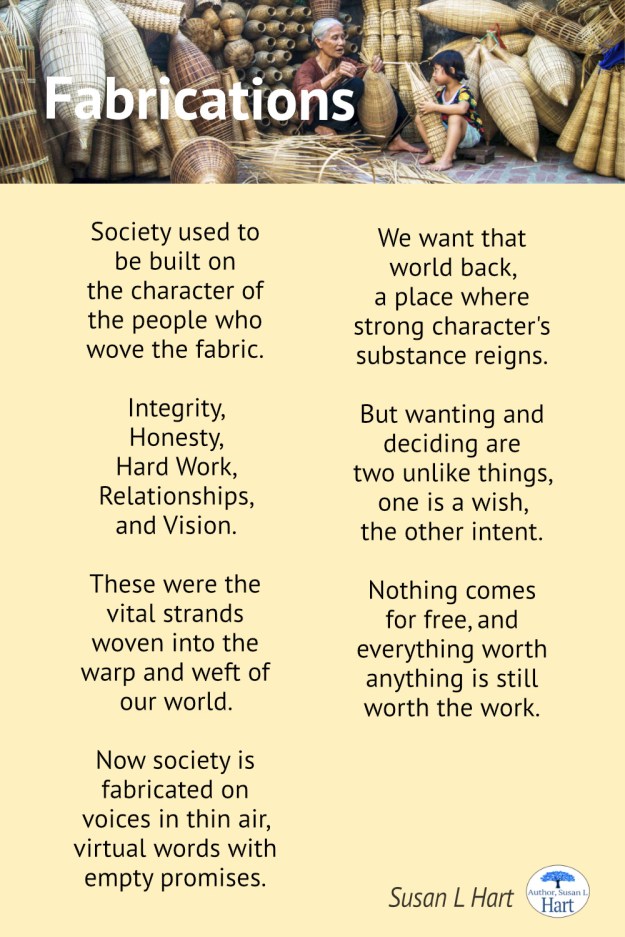 Fabrications

Society used to
be built on
the character of
the people who
wove the fabric.

Integrity,
Honesty,
Hard Work,
Relationships,
and Vision.

These were the
vital strands
woven into the
warp and weft of
our world.

Now society is
fabricated on
voices in thin air,
virtual words with
empty promises.

We want that
world back,
a place where
strong character's
substance reigns.

But wanting and
deciding are
two unlike things,
one is a wish,
the other intent.

Nothing comes
for free, and
everything worth
anything is still
worth the work.

Susan L Hart

Author, Susan L
Hart